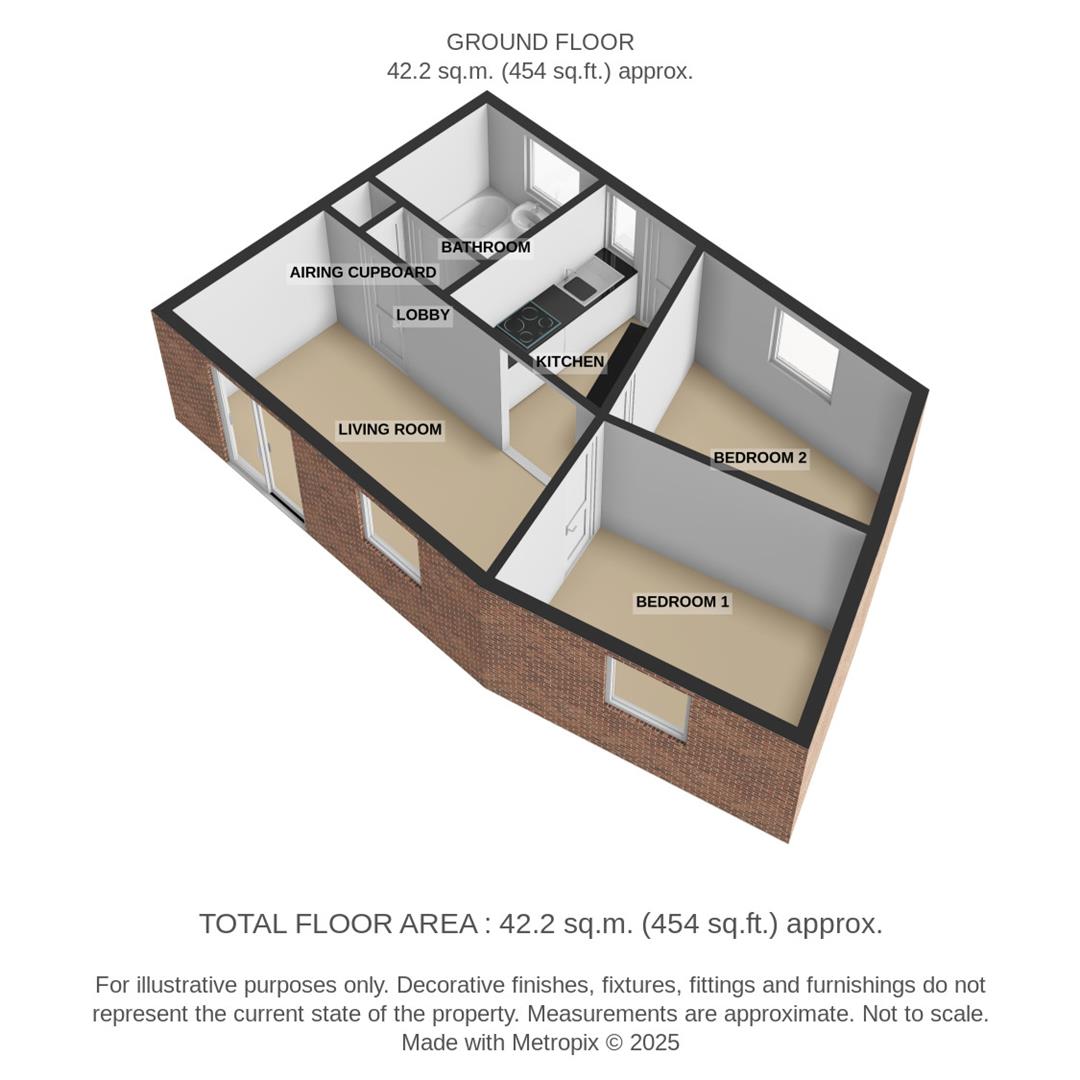 GROUND FLOOR
42.2 sq.m. (454 sq.ft.) approx.

BATHROOM

AIRING CUPBOARD

LOBBY

KITCHEN

LIVING ROOM

BEDROOM 2

BEDROOM 1

TOTAL FLOOR AREA : 42.2 sq.m. (454 sq.ft.) approx.

For illustrative purposes only. Decorative finishes, fixtures, fittings and furnishings do not represent the current state of the property. Measurements are approximate. Not to scale.
Made with Metropix © 2025